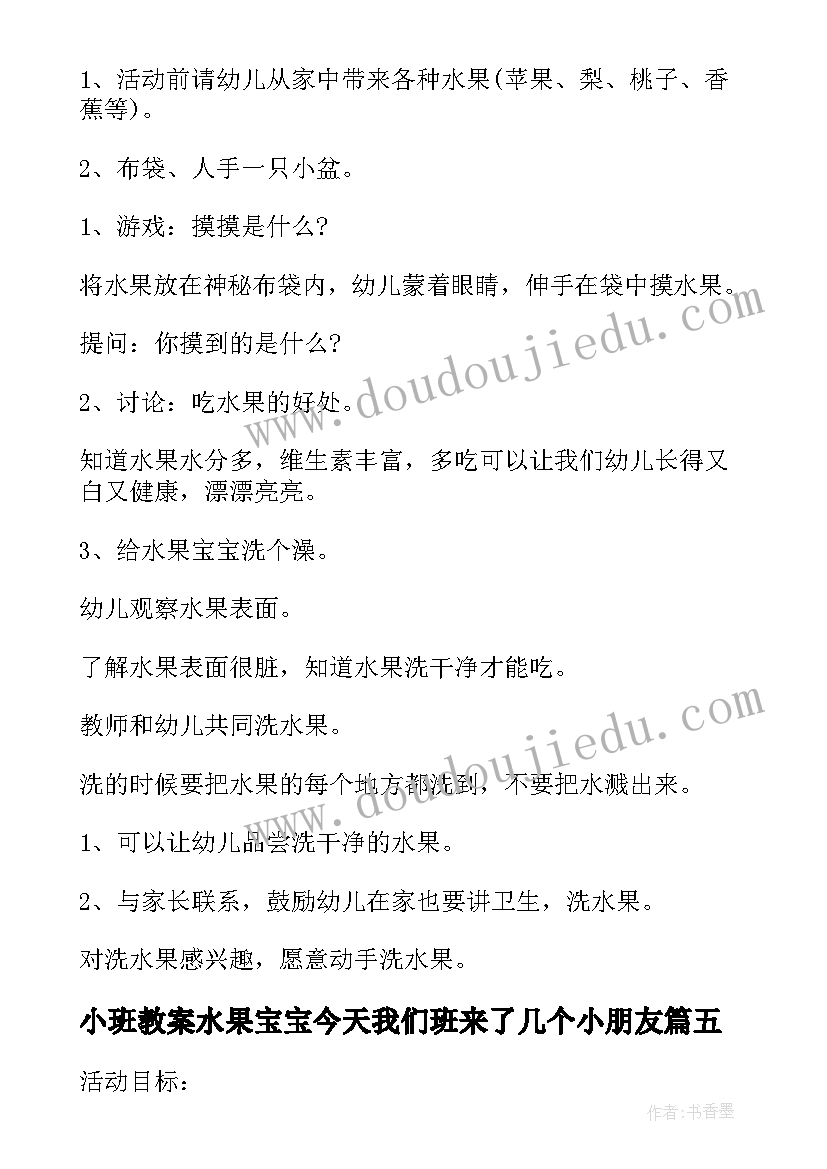 1、活动前请幼儿从家中带来各种水果(苹果、梨、桃子、香蕉等)。

2、布袋、人手一只小盆。

1、游戏：摸摸是什么?

将水果放在神秘布袋内，幼儿蒙着眼睛，伸手在袋中摸水果。

提问：你摸到的是什么?

2、讨论：吃水果的好处。

知道水果水分多，维生素丰富，多吃可以让我们幼儿长得又白又健康，漂漂亮亮。

3、给水果宝宝洗个澡。

幼儿观察水果表面。

了解水果表面很脏，知道水果洗干净才能吃。

教师和幼儿共同洗水果。

洗的时候要把水果的每个地方都洗到，不要把水溅出来。

1、可以让幼儿品尝洗干净的水果。

2、与家长联系，鼓励幼儿在家也要讲卫生，洗水果。

对洗水果感兴趣，愿意动手洗水果。

小班教案水果宝宝今天我们班来了几个小朋友篇五

活动目标：

www.doudoujiedu.com

www.doudoujiedu.com

作者：书香墨